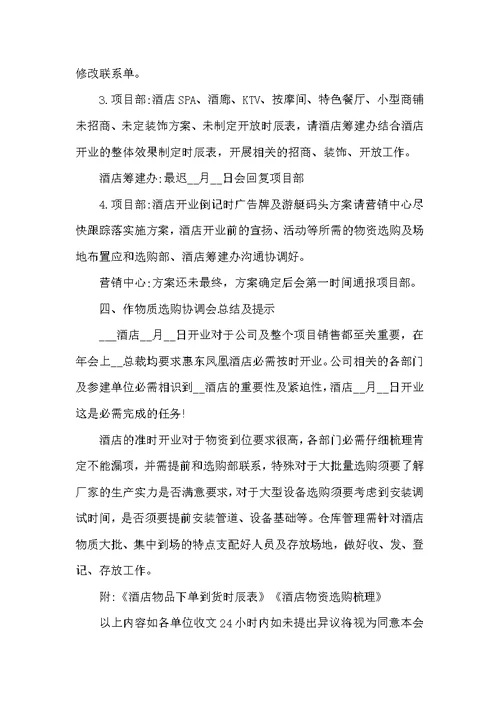 修改联系单。

3.项目部:酒店SPA、酒廊、KTV、按摩间、特色餐厅、小型商铺未招商、未定装饰方案、未制定开放时辰表，请酒店筹建办结合酒店开业的整体效果制定时辰表，开展相关的招商、装饰、开放工作。

酒店筹建办:最迟__月__日会回复项目部

4.项目部:酒店开业倒记时广告牌及游艇码头方案请营销中心尽快跟踪落实施方案，酒店开业前的宣扬、活动等所需的物资选购及场地布置应和选购部、酒店筹建办沟通协调好。

营销中心:方案还未最终，方案确定后会第一时间通报项目部。

四、作物质选购协调会总结及提示

__酒店__月__日开业对于公司及整个项目销售都至关重要，在年会上__总裁均要求惠东凤凰酒店必需按时开业。公司相关的各部门及参建单位必需相识到__酒店的重要性及紧迫性，酒店__月__日开业这是必需完成的任务!

酒店的准时开业对于物资到位要求很高，各部门必需仔细梳理肯定不能漏项，并需提前和选购部联系，特殊对于大批量选购须要了解厂家的生产实力是否满意要求，对于大型设备选购须要考虑到安装调试时间，是否须要提前安装管道、设备基础等。仓库管理需针对酒店物质大批、集中到场的特点支配好人员及存放场地，做好收、发、登记、存放工作。

附:《酒店物品下单到货时辰表》《酒店物资选购梳理》

以上内容如各单位收文24小时内如未提出异议将视为同意本会